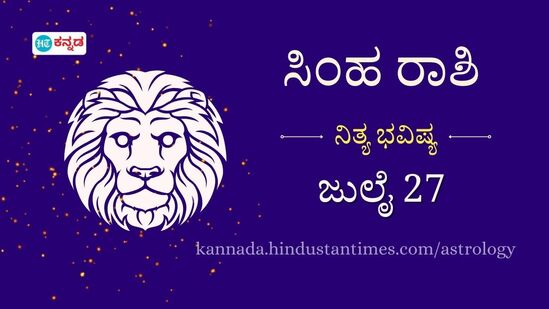 HT ಕನ್ನಡ

ಸಿಂಹ ರಾಶಿ

ನಿತ್ಯ ಭವಿಷ್ಯ

ಜುಲೈ 27

kannada.hindustantimes.com/astrology